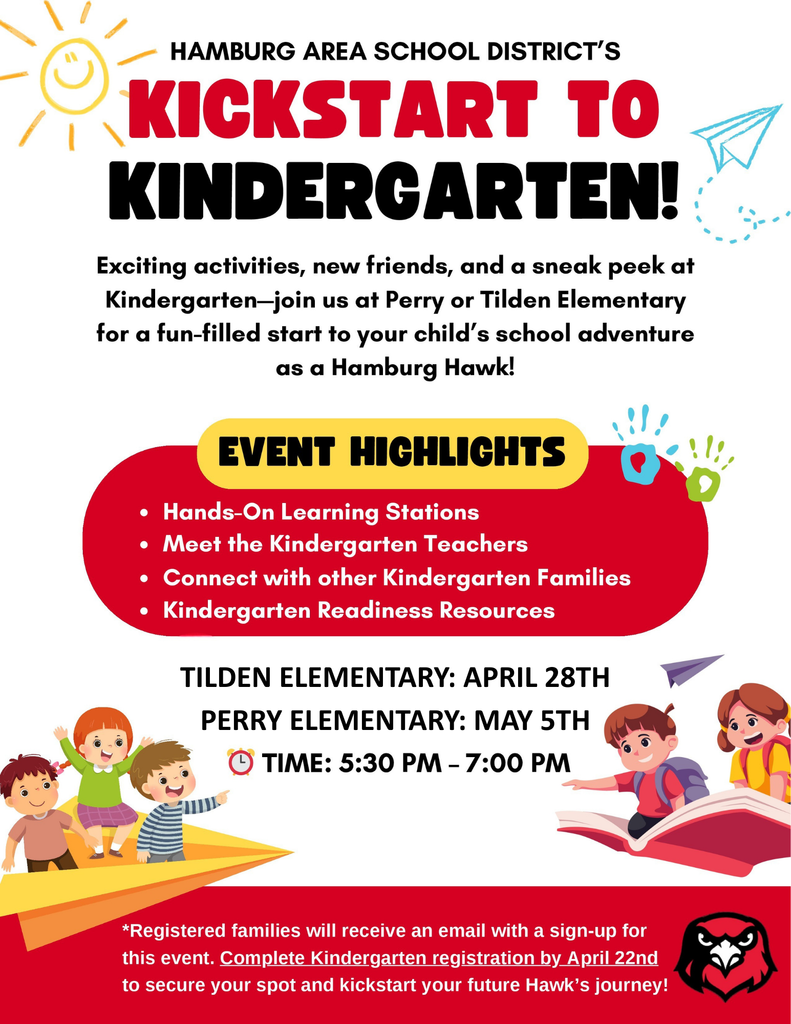 HAMBURG AREA SCHOOL DISTRICT'S

KICKSTART TO KINDERGARTEN!

Exciting activities, new friends, and a sneak peek at Kindergarten—join us at Perry or Tilden Elementary for a fun-filled start to your child's school adventure as a Hamburg Hawk!

EVENT HIGHLIGHTS

- Hands-On Learning Stations
- Meet the Kindergarten Teachers
- Connect with other Kindergarten Families
- Kindergarten Readiness Resources

TILDEN ELEMENTARY: APRIL 28TH

PERRY ELEMENTARY: MAY 5TH

TIME: 5:30 PM – 7:00 PM

*Registered families will receive an email with a sign-up for this event. Complete Kindergarten registration by April 22nd to secure your spot and kickstart your future Hawk's journey!